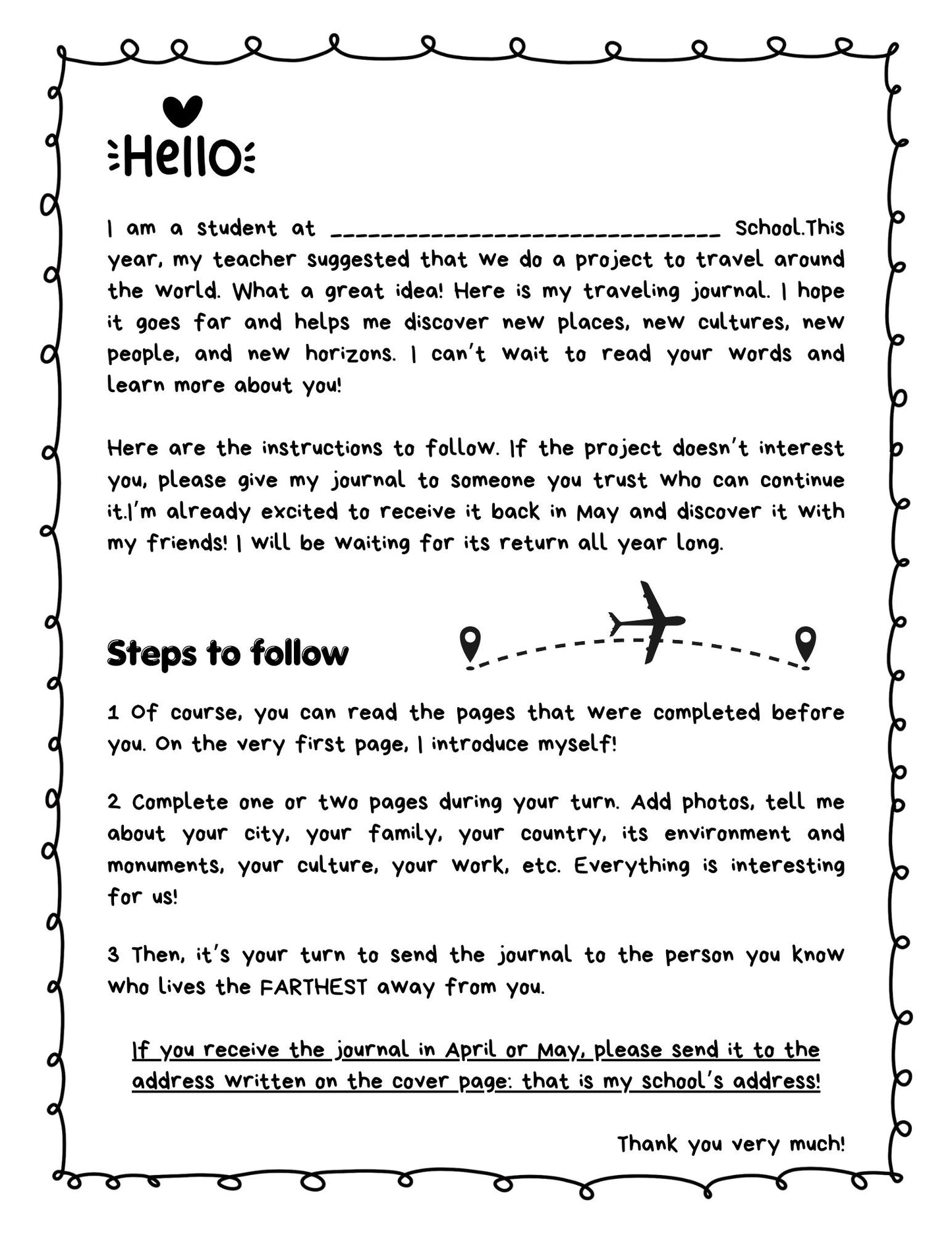 Hello

I am a student at ________________________________ School.This year, my teacher suggested that we do a project to travel around the world. What a great idea! Here is my traveling journal. I hope it goes far and helps me discover new places, new cultures, new people, and new horizons. I can't wait to read your words and learn more about you!

Here are the instructions to follow. If the project doesn't interest you, please give my journal to someone you trust who can continue it.I'm already excited to receive it back in May and discover it with my friends! I will be waiting for its return all year long.

Steps to follow

1 Of course, you can read the pages that were completed before you. On the very first page, I introduce myself!

2 Complete one or two pages during your turn. Add photos, tell me about your city, your family, your country, its environment and monuments, your culture, your work, etc. Everything is interesting for us!

3 Then, it's your turn to send the journal to the person you know who lives the FARTHEST away from you.

If you receive the journal in April or May, please send it to the address written on the cover page: that is my school's address!

Thank you very much!